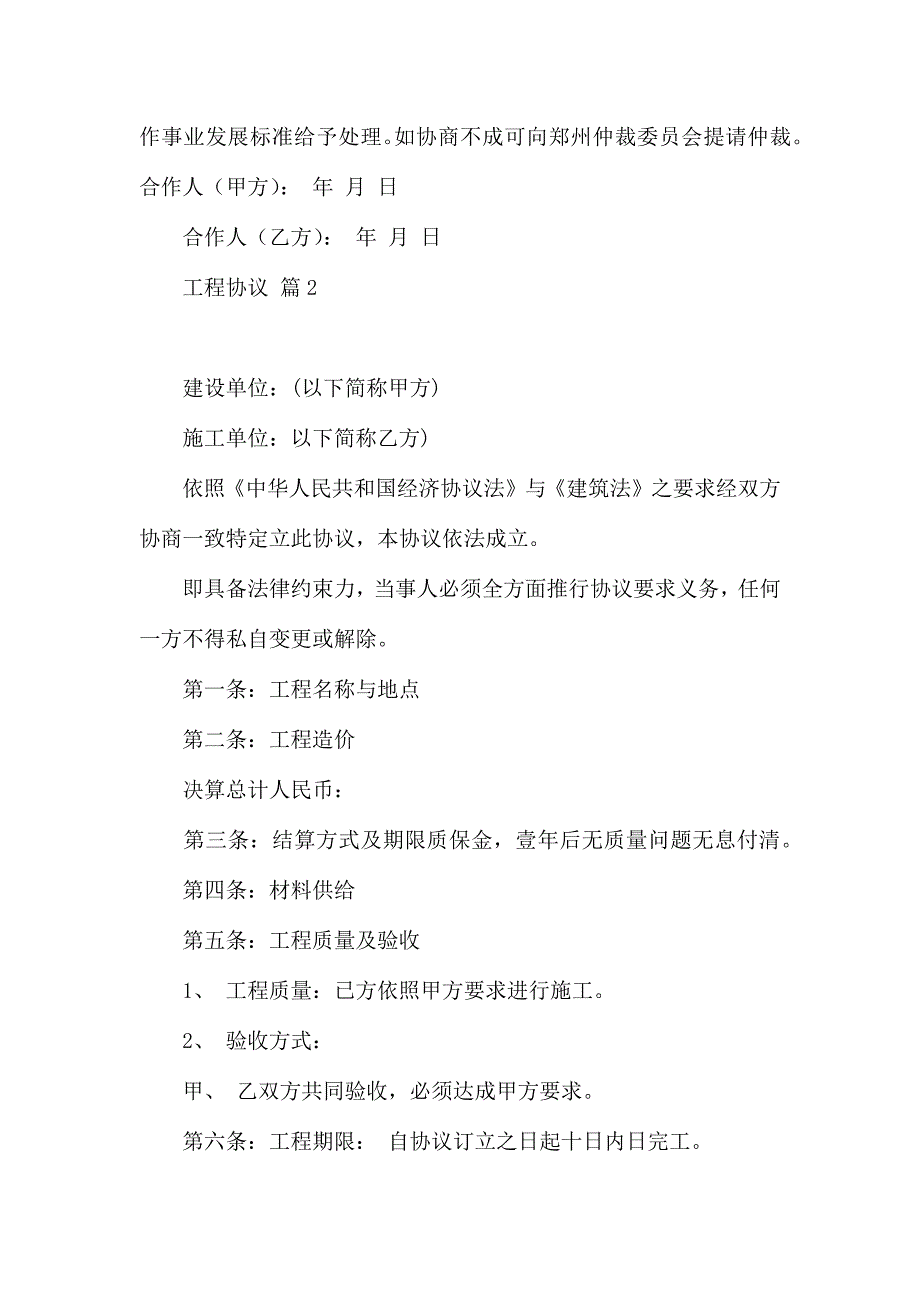 作事业发展标准给予处理。如协商不成可向郑州仲裁委员会提请仲裁。

合作人（甲方）： 年 月 日

合作人（乙方）： 年 月 日

工程协议 篇 2

建设单位：(以下简称甲方)

施工单位：以下简称乙方)

依照《中华人民共和国经济协议法》与《建筑法》之要求经双方协商一致特定立此协议，本协议依法成立。

即具备法律约束力，当事人必须全方面推行协议要求义务，任何一方不得私自变更或解除。

第一条：工程名称与地点

第二条：工程造价

决算总计人民币：

第三条：结算方式及期限质保金，壹年后无质量问题无息付清。

第四条：材料供给

第五条：工程质量及验收

1、 工程质量：已方依照甲方要求进行施工。

2、 验收方式：

甲、 乙双方共同验收，必须达成甲方要求。

第六条：工程期限： 自协议订立之日起十日内日完工。